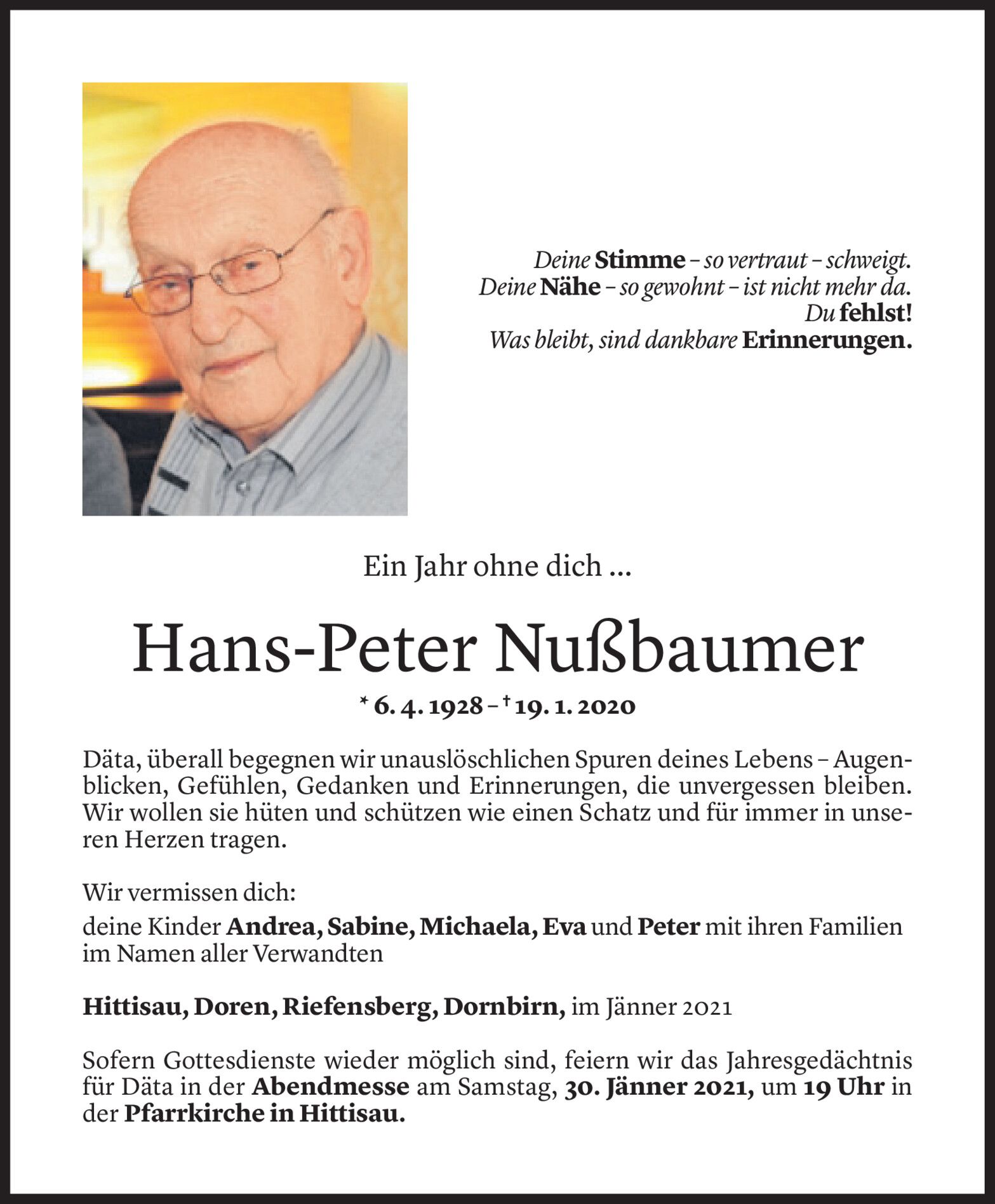 Deine Stimme – so vertraut – schweigt.
Deine Nähe – so gewohnt – ist nicht mehr da.
Du fehlst!
Was bleibt, sind dankbare Erinnerungen.

Ein Jahr ohne dich ...

Hans-Peter Nußbaumer

* 6. 4. 1928 – † 19. 1. 2020

Däta, überall begegnen wir unauslöschlichen Spuren deines Lebens – Augenblicken, Gefühlen, Gedanken und Erinnerungen, die unvergessen bleiben. Wir wollen sie hüten und schützen wie einen Schatz und für immer in unseren Herzen tragen.

Wir vermissen dich:
deine Kinder Andrea, Sabine, Michaela, Eva und Peter mit ihren Familien im Namen aller Verwandten

Hittisau, Doren, Riefensberg, Dornbirn, im Jänner 2021

Sofern Gottesdienste wieder möglich sind, feiern wir das Jahresgedächtnis für Däta in der Abendmesse am Samstag, 30. Jänner 2021, um 19 Uhr in der Pfarrkirche in Hittisau.